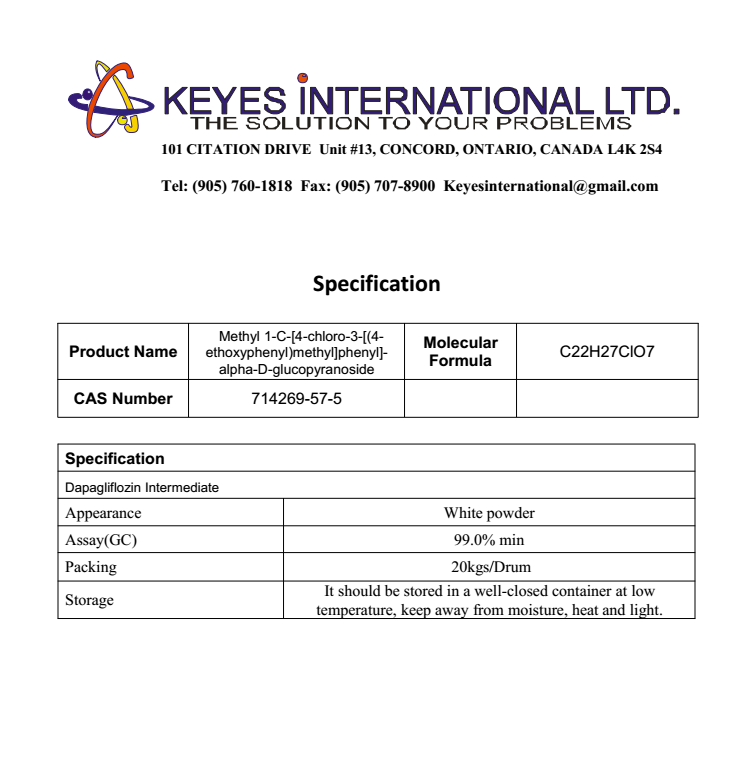 KEYES INTERNATIONAL LTD.
THE SOLUTION TO YOUR PROBLEMS
101 CITATION DRIVE Unit #13, CONCORD, ONTARIO, CANADA L4K 2S4

Tel: (905) 760-1818 Fax: (905) 707-8900 Keyesinternational@gmail.com

Specification

| Product Name | Methyl 1-C-[4-chloro-3-[(4-ethoxyphenyl)methyl]phenyl]-alpha-D-glucopyranoside | Molecular Formula | C22H27ClO7 |
|---|---|---|---|
| CAS Number | 714269-57-5 | | |

| Specification | |
|---|---|
| Dapagliflozin Intermediate | |
| Appearance | White powder |
| Assay(GC) | 99.0% min |
| Packing | 20kgs/Drum |
| Storage | It should be stored in a well-closed container at low temperature, keep away from moisture, heat and light. |